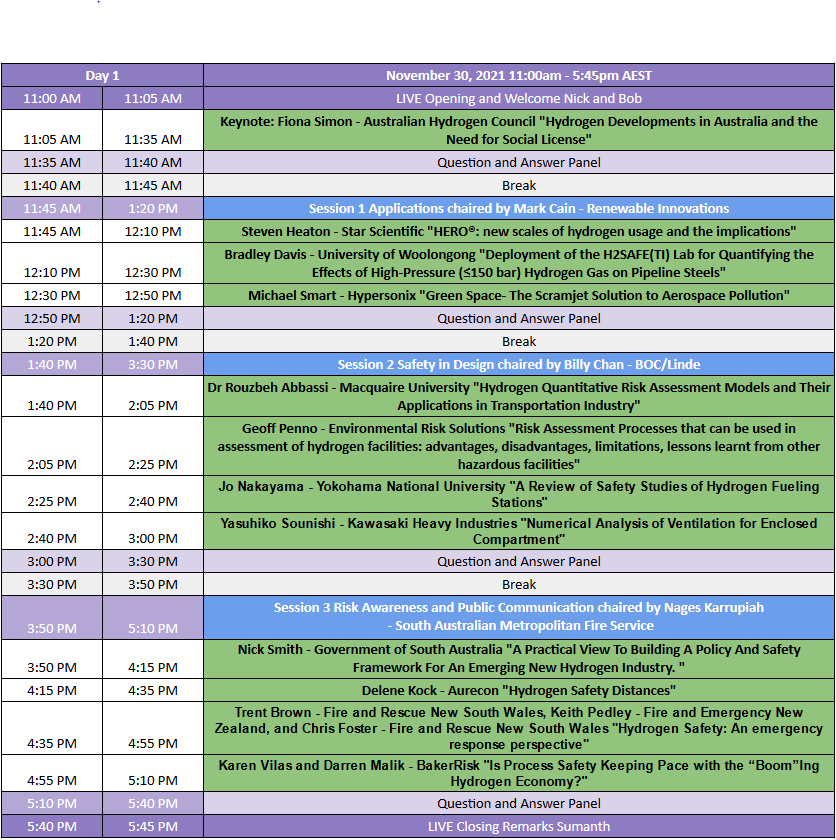 | Day 1 | | November 30, 2021 11:00am - 5:45pm AEST |
|---|---|---|
| 11:00 AM | 11:05 AM | LIVE Opening and Welcome Nick and Bob |
| 11:05 AM | 11:35 AM | Keynote: Fiona Simon - Australian Hydrogen Council "Hydrogen Developments in Australia and the Need for Social License" |
| 11:35 AM | 11:40 AM | Question and Answer Panel |
| 11:40 AM | 11:45 AM | Break |
| 11:45 AM | 1:20 PM | Session 1 Applications chaired by Mark Cain - Renewable Innovations |
| 11:45 AM | 12:10 PM | Steven Heaton - Star Scientific "HERO®: new scales of hydrogen usage and the implications" |
| 12:10 PM | 12:30 PM | Bradley Davis - University of Woolongong "Deployment of the H2SAFE(TI) Lab for Quantifying the Effects of High-Pressure (≤150 bar) Hydrogen Gas on Pipeline Steels" |
| 12:30 PM | 12:50 PM | Michael Smart - Hypersonix "Green Space- The Scramjet Solution to Aerospace Pollution" |
| 12:50 PM | 1:20 PM | Question and Answer Panel |
| 1:20 PM | 1:40 PM | Break |
| 1:40 PM | 3:30 PM | Session 2 Safety in Design chaired by Billy Chan - BOC/Linde |
| 1:40 PM | 2:05 PM | Dr Rouzbeh Abbassi - Macquaire University "Hydrogen Quantitative Risk Assessment Models and Their Applications in Transportation Industry" |
| 2:05 PM | 2:25 PM | Geoff Penno - Environmental Risk Solutions "Risk Assessment Processes that can be used in assessment of hydrogen facilities: advantages, disadvantages, limitations, lessons learnt from other hazardous facilities" |
| 2:25 PM | 2:40 PM | Jo Nakayama - Yokohama National University "A Review of Safety Studies of Hydrogen Fueling Stations" |
| 2:40 PM | 3:00 PM | Yasuhiko Sounishi - Kawasaki Heavy Industries "Numerical Analysis of Ventilation for Enclosed Compartment" |
| 3:00 PM | 3:30 PM | Question and Answer Panel |
| 3:30 PM | 3:50 PM | Break |
| 3:50 PM | 5:10 PM | Session 3 Risk Awareness and Public Communication chaired by Nages Karrupiah - South Australian Metropolitan Fire Service |
| 3:50 PM | 4:15 PM | Nick Smith - Government of South Australia "A Practical View To Building A Policy And Safety Framework For An Emerging New Hydrogen Industry. " |
| 4:15 PM | 4:35 PM | Delene Kock - Aurecon "Hydrogen Safety Distances" |
| 4:35 PM | 4:55 PM | Trent Brown - Fire and Rescue New South Wales, Keith Pedley - Fire and Emergency New Zealand, and Chris Foster - Fire and Rescue New South Wales "Hydrogen Safety: An emergency response perspective" |
| 4:55 PM | 5:10 PM | Karen Vilas and Darren Malik - BakerRisk "Is Process Safety Keeping Pace with the “Boom”Ing Hydrogen Economy?" |
| 5:10 PM | 5:40 PM | Question and Answer Panel |
| 5:40 PM | 5:45 PM | LIVE Closing Remarks Sumanth |